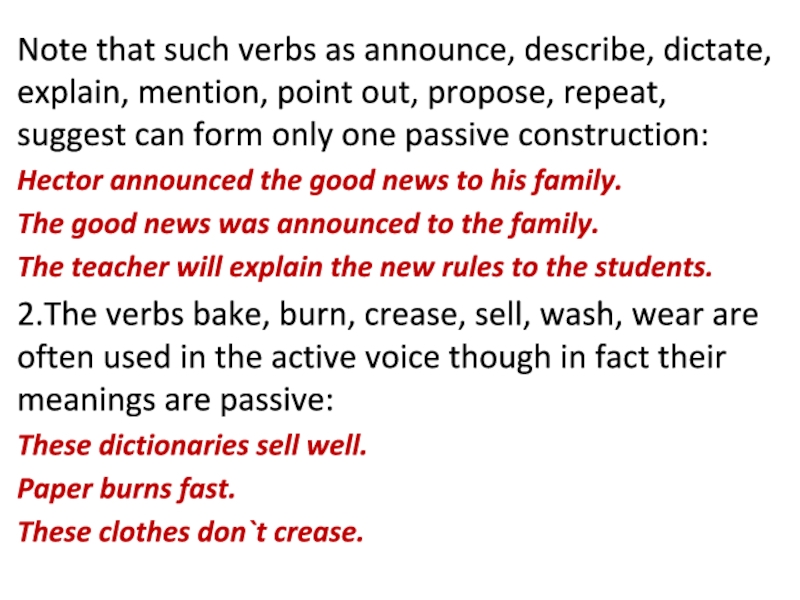 Note that such verbs as announce, describe, dictate, explain, mention, point out, propose, repeat, suggest can form only one passive construction:

Hector announced the good news to his family.

The good news was announced to the family.

The teacher will explain the new rules to the students.

2.The verbs bake, burn, crease, sell, wash, wear are often used in the active voice though in fact their meanings are passive:

These dictionaries sell well.

Paper burns fast.

These clothes don`t crease.